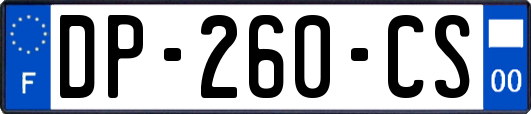 F
DP-260-CS
00